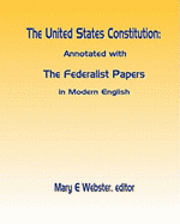 The United States Constitution:

Annotated with

The Federalist Papers

in Modern English

Mary E Webster, editor